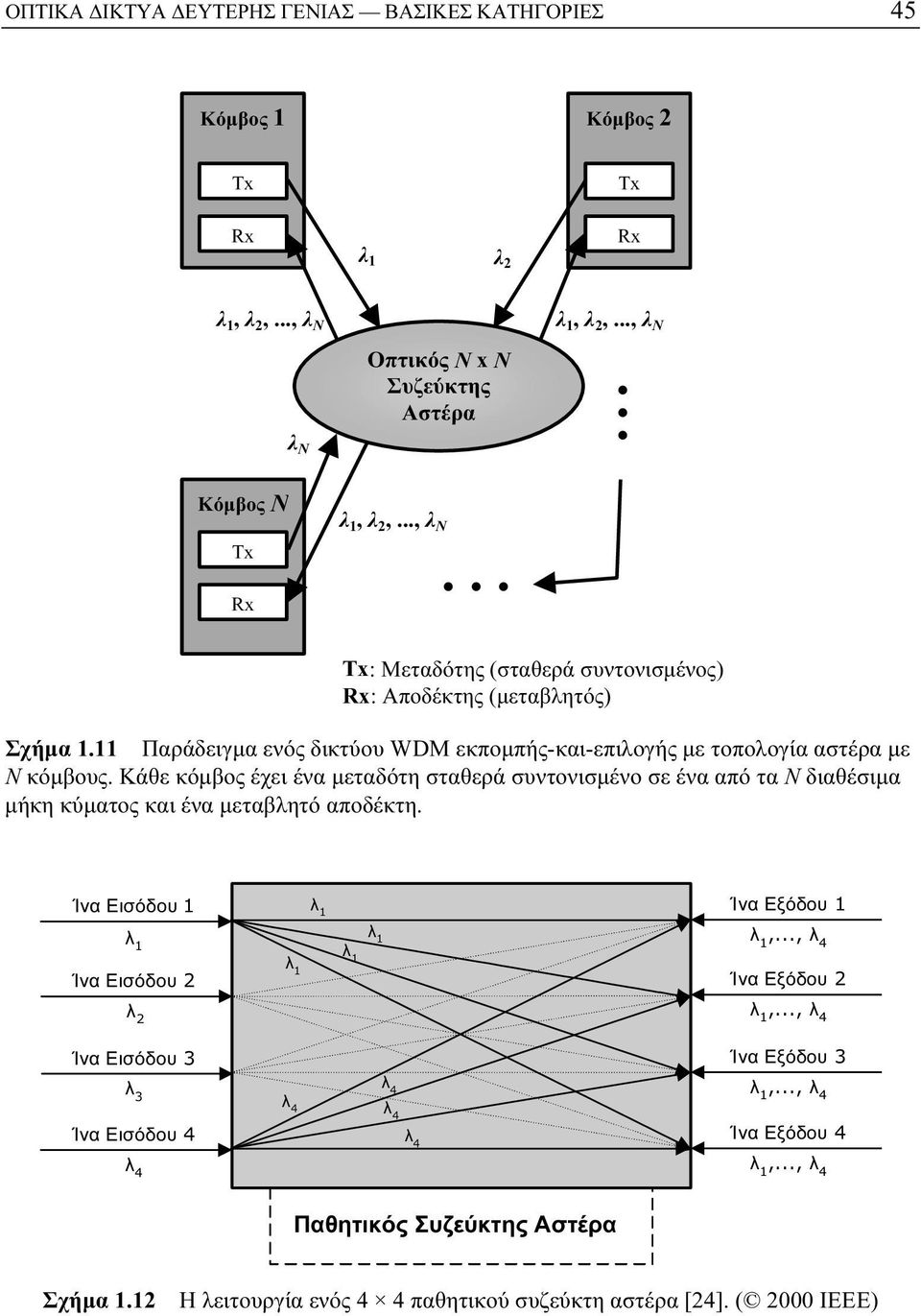 ΟΠΤΙΚΑ ΔΙΚΤΥΑ ΔΕΥΤΕΡΗΣ ΓΕΝΙΑΣ — ΒΑΣΙΚΕΣ ΚΑΤΗΓΟΡΙΕΣ 45

Κόμβος 1

Tx

Rx

Κόμβος 2

Tx

Rx

$\lambda_1$

$\lambda_2$

$\lambda_1, \lambda_2, ..., \lambda_N$

$\lambda_1, \lambda_2, ..., \lambda_N$

Οπτικός $N$ x $N$ Συζεύκτης Αστέρα

$\lambda_N$

Κόμβος $N$

Tx

Rx

$\lambda_1, \lambda_2, ..., \lambda_N$

Tx: Μεταδότης (σταθερά συντονισμένος)
Rx: Αποδέκτης (μεταβλητός)

Σχήμα 1.11 Παράδειγμα ενός δικτύου WDM εκπομπής-και-επιλογής με τοπολογία αστέρα με $N$ κόμβους. Κάθε κόμβος έχει ένα μεταδότη σταθερά συντονισμένο σε ένα από τα $N$ διαθέσιμα μήκη κύματος και ένα μεταβλητό αποδέκτη.

Ίνα Εισόδου 1

$\lambda_1$

Ίνα Εισόδου 2

$\lambda_2$

Ίνα Εισόδου 3

$\lambda_3$

Ίνα Εισόδου 4

$\lambda_4$

$\lambda_1$

$\lambda_1$

$\lambda_1$

$\lambda_1$

$\lambda_4$

$\lambda_4$

$\lambda_4$

$\lambda_4$

Ίνα Εξόδου 1

$\lambda_1,..., \lambda_4$

Ίνα Εξόδου 2

$\lambda_1,..., \lambda_4$

Ίνα Εξόδου 3

$\lambda_1,..., \lambda_4$

Ίνα Εξόδου 4

$\lambda_1,..., \lambda_4$

Παθητικός Συζεύκτης Αστέρα

Σχήμα 1.12 Η λειτουργία ενός 4 × 4 παθητικού συζεύκτη αστέρα [24]. (© 2000 IEEE)